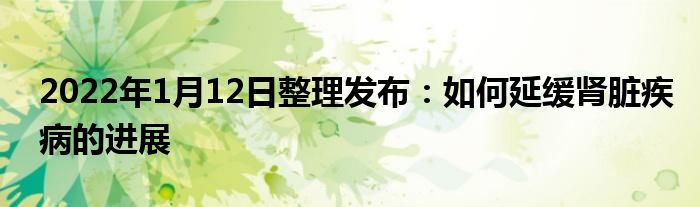 2022年1月12日整理发布：如何延缓肾脏疾病的进展